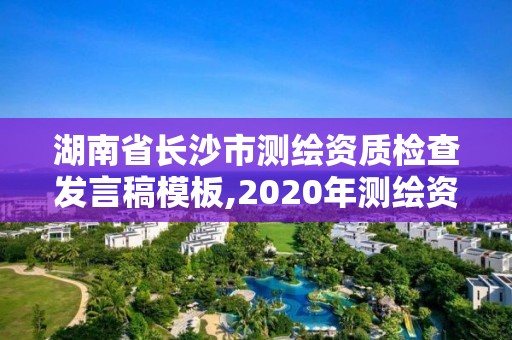 湖南省长沙市测绘资质检查发言稿模板,2020年测绘资